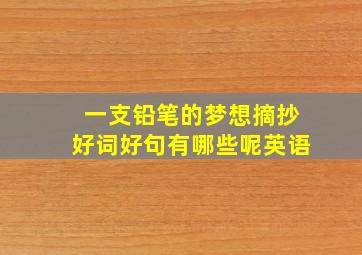 一支铅笔的梦想摘抄
好词好句有哪些呢英语